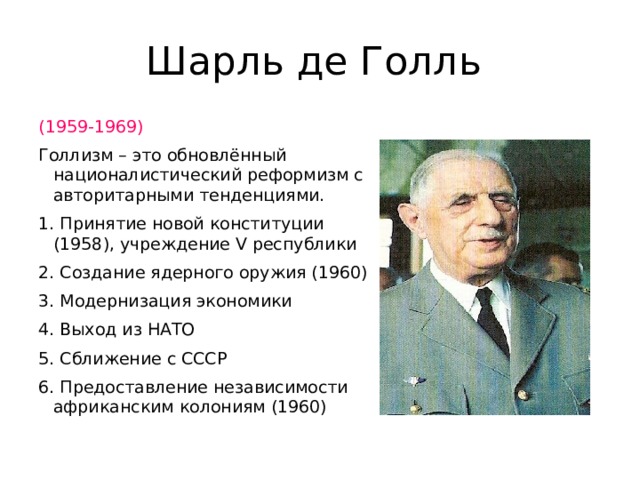 Шарль де Голль

(1959-1969)

Голлизм – это обновлённый националистический реформизм с авторитарными тенденциями.

1. Принятие новой конституции (1958), учреждение V республики

2. Создание ядерного оружия (1960)

3. Модернизация экономики

4. Выход из НАТО

5. Сближение с СССР

6. Предоставление независимости африканским колониям (1960)